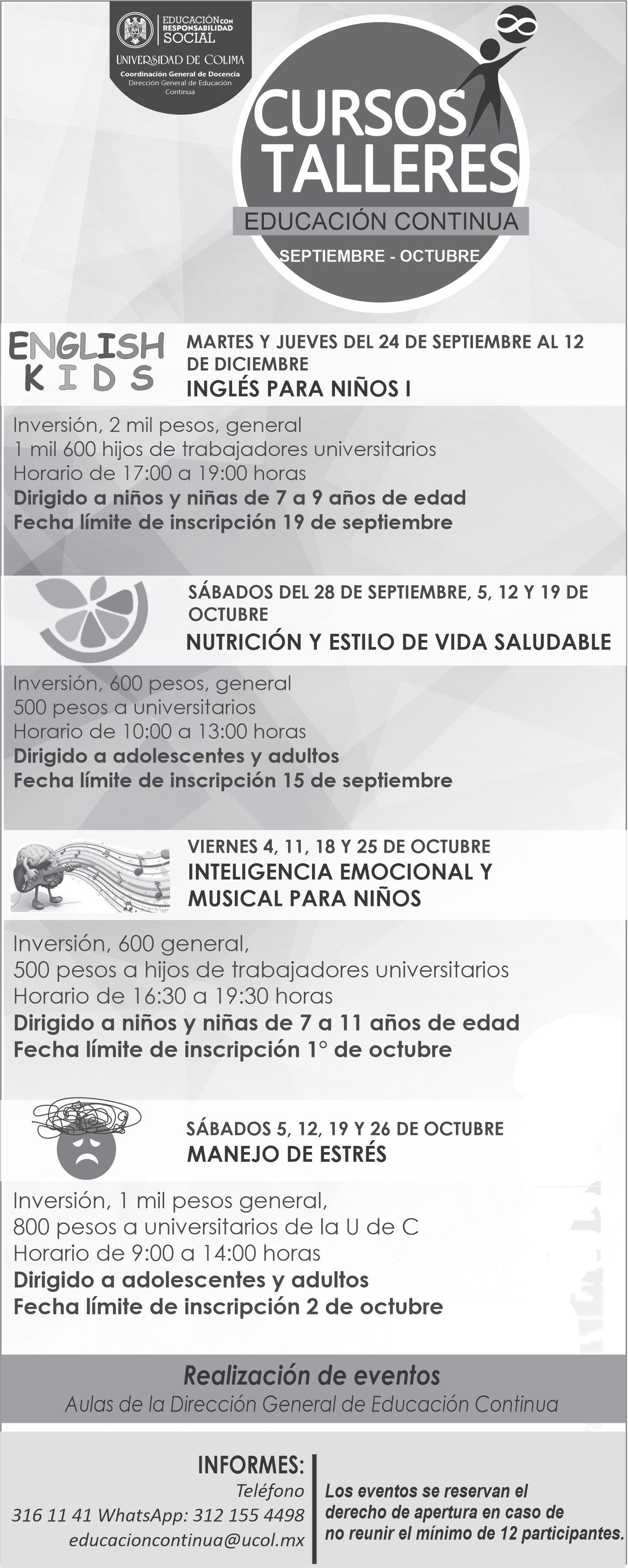 EDUCACIÓN CON RESPONSABILIDAD SOCIAL
UNIVERSIDAD DE COLIMA
Coordinación General de Docencia
Dirección General de Educación Continua

CURSOS
TALLERES
EDUCACIÓN CONTINUA
SEPTIEMBRE - OCTUBRE

ENGLISH
KIDS

MARTES Y JUEVES DEL 24 DE SEPTIEMBRE AL 12 DE DICIEMBRE
INGLÉS PARA NIÑOS I

Inversión, 2 mil pesos, general
1 mil 600 hijos de trabajadores universitarios
Horario de 17:00 a 19:00 horas
Dirigido a niños y niñas de 7 a 9 años de edad
Fecha límite de inscripción 19 de septiembre

SÁBADOS DEL 28 DE SEPTIEMBRE, 5, 12 Y 19 DE OCTUBRE
NUTRICIÓN Y ESTILO DE VIDA SALUDABLE

Inversión, 600 pesos, general
500 pesos a universitarios
Horario de 10:00 a 13:00 horas
Dirigido a adolescentes y adultos
Fecha límite de inscripción 15 de septiembre

VIERNES 4, 11, 18 Y 25 DE OCTUBRE
INTELIGENCIA EMOCIONAL Y MUSICAL PARA NIÑOS

Inversión, 600 general,
500 pesos a hijos de trabajadores universitarios
Horario de 16:30 a 19:30 horas
Dirigido a niños y niñas de 7 a 11 años de edad
Fecha límite de inscripción 1° de octubre

SÁBADOS 5, 12, 19 Y 26 DE OCTUBRE
MANEJO DE ESTRÉS

Inversión, 1 mil pesos general,
800 pesos a universitarios de la U de C
Horario de 9:00 a 14:00 horas
Dirigido a adolescentes y adultos
Fecha límite de inscripción 2 de octubre

Realización de eventos
Aulas de la Dirección General de Educación Continua

INFORMES:
Teléfono
316 11 41 WhatsApp: 312 155 4498
educacioncontinua@ucol.mx

Los eventos se reservan el derecho de apertura en caso de no reunir el mínimo de 12 participantes.